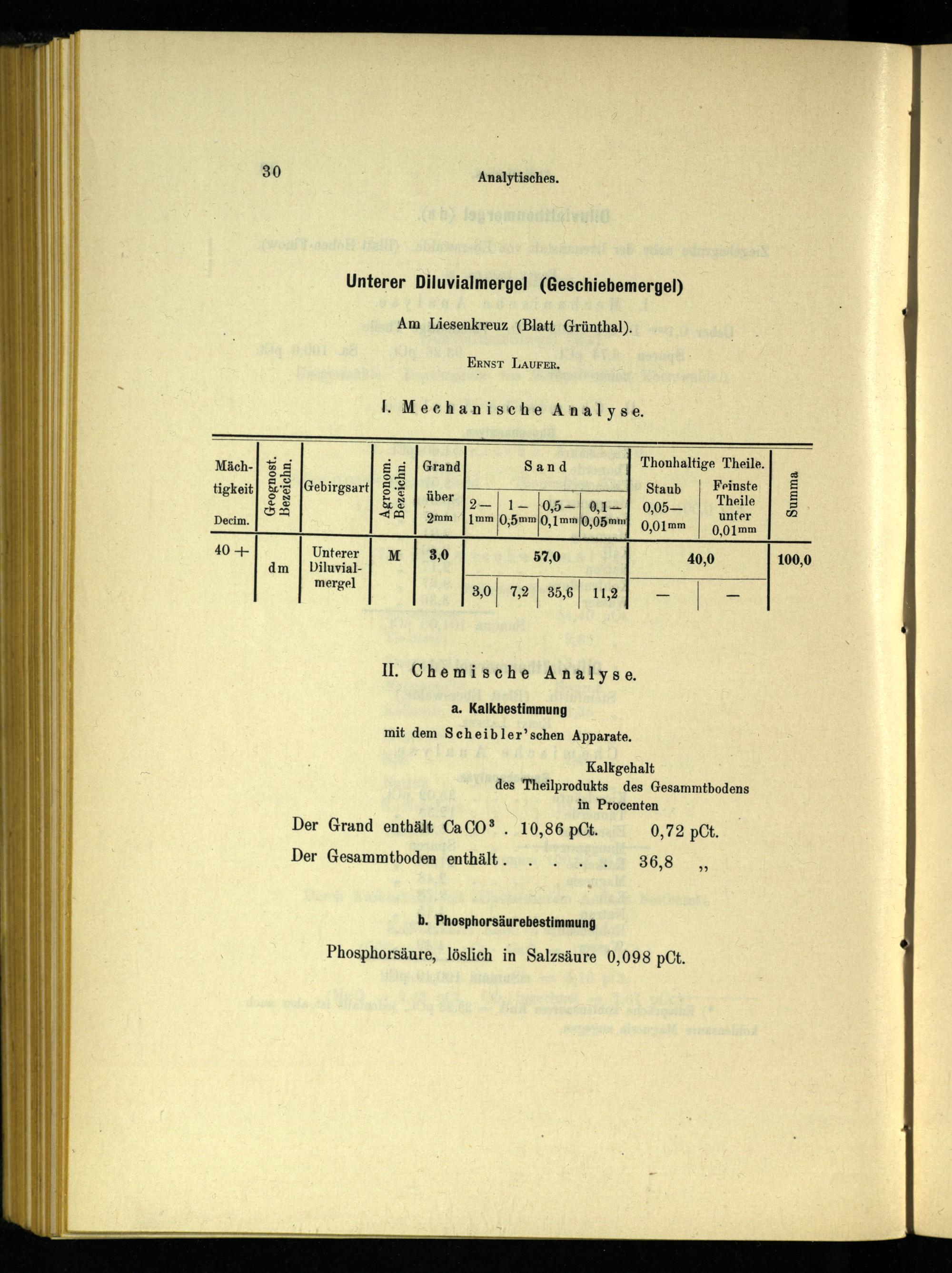 30 Analytisches.

Unterer Diluvialmergel (Geschiebemergel)

Am Liesenkreuz (Blatt Grünthal).

Ernst Laufer.

I. Mechanische Analyse.

| Mächtigkeit Decim. | Geognost. Bezeichn. | Gebirgsart | Agronom. Bezeichn. | Grand über 2mm | Sand 2—1mm | Sand 1—0,5mm | Sand 0,5—0,1mm | Sand 0,1—0,05mm | Thonhaltige Theile. Staub 0,05—0,01mm | Thonhaltige Theile. Feinste Theile unter 0,01mm | Summa |
|---|---|---|---|---|---|---|---|---|---|---|---|
| 40 + | dm | Unterer Diluvialmergel | M | 3,0 | 57,0 | | | | 40,0 | | 100,0 |
| | | | | | 3,0 | 7,2 | 35,6 | 11,2 | — | — | |

II. Chemische Analyse.

a. Kalkbestimmung

mit dem Scheibler'schen Apparate.

Kalkgehalt
des Theilprodukts des Gesammtbodens
in Procenten

Der Grand enthält $CaCO^3$ . 10,86 pCt. 0,72 pCt.

Der Gesammtboden enthält . . . . . 36,8 „

b. Phosphorsäurebestimmung

Phosphorsäure, löslich in Salzsäure 0,098 pCt.